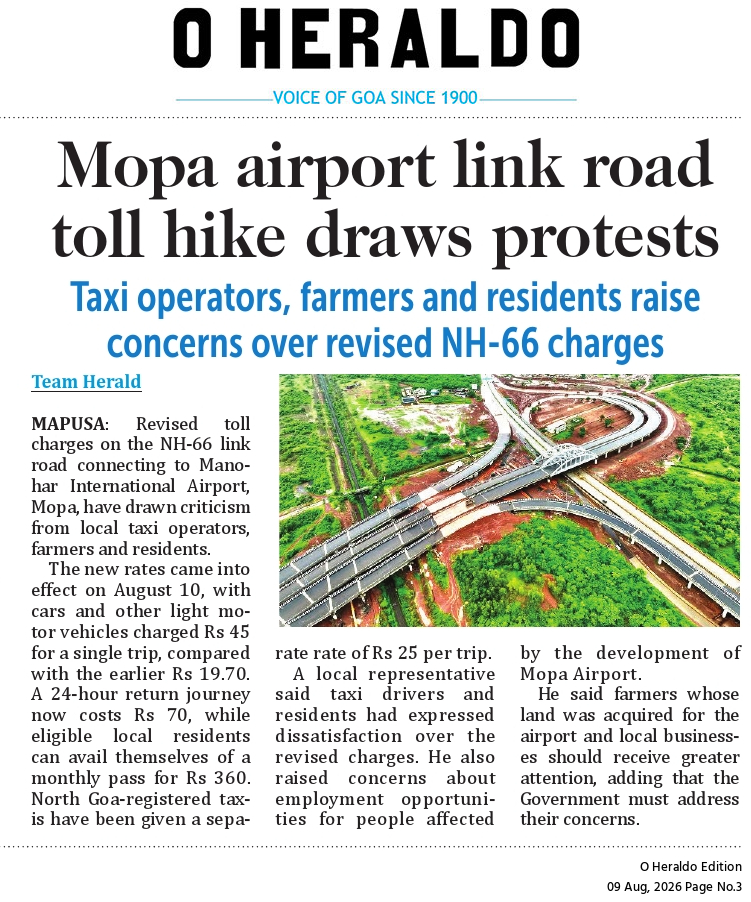 O HERALDO

VOICE OF GOA SINCE 1900

Mopa airport link road toll hike draws protests

Taxi operators, farmers and residents raise concerns over revised NH-66 charges

Team Herald

MAPUSA: Revised toll charges on the NH-66 link road connecting to Manohar International Airport, Mopa, have drawn criticism from local taxi operators, farmers and residents.

The new rates came into effect on August 10, with cars and other light motor vehicles charged Rs 45 for a single trip, compared with the earlier Rs 19.70. A 24-hour return journey now costs Rs 70, while eligible local residents can avail themselves of a monthly pass for Rs 360. North Goa-registered taxis have been given a separate rate of Rs 25 per trip.

A local representative said taxi drivers and residents had expressed dissatisfaction over the revised charges. He also raised concerns about employment opportunities for people affected by the development of Mopa Airport.

He said farmers whose land was acquired for the airport and local businesses should receive greater attention, adding that the Government must address their concerns.

O Heraldo Edition
09 Aug, 2026 Page No.3